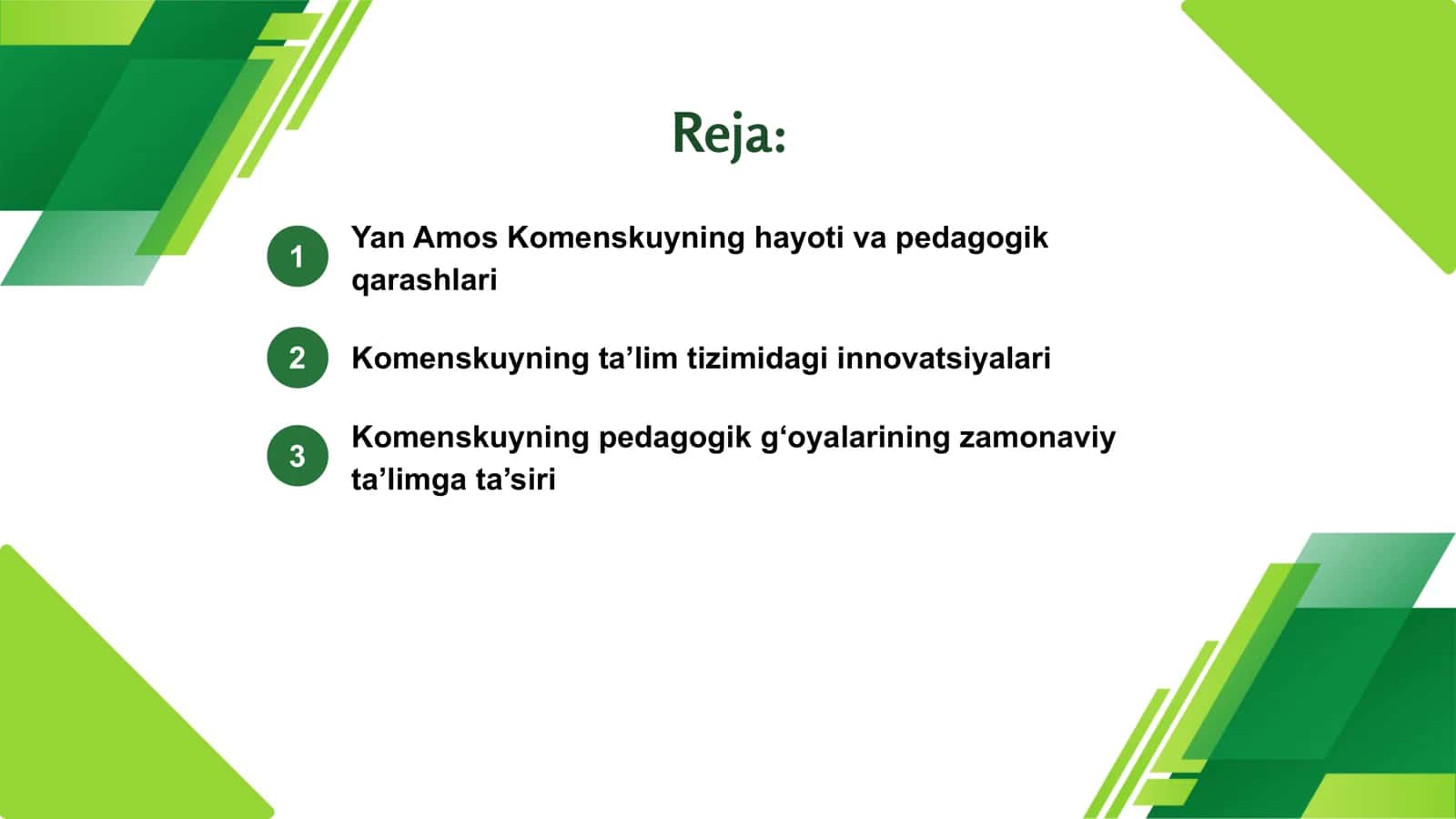 Reja:

1 Yan Amos Komenskuyning hayoti va pedagogik qarashlari

2 Komenskuyning ta’lim tizimidagi innovatsiyalari

3 Komenskuyning pedagogik g‘oyalarining zamonaviy ta’limga ta’siri